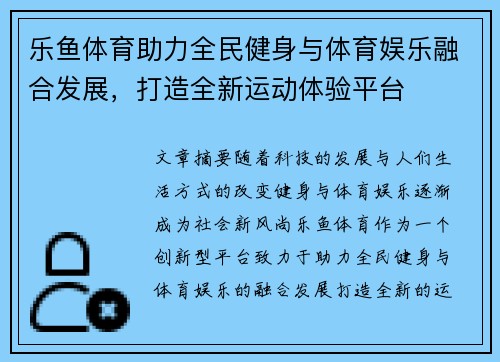 乐鱼体育助力全民健身与体育娱乐融合发展，打造全新运动体验平台

文章摘要随着科技的发展与人们生活方式的改变健身与体育娱乐逐渐成为社会新风尚乐鱼体育作为一个创新型平台致力于助力全民健身与体育娱乐的融合发展打造全新的运